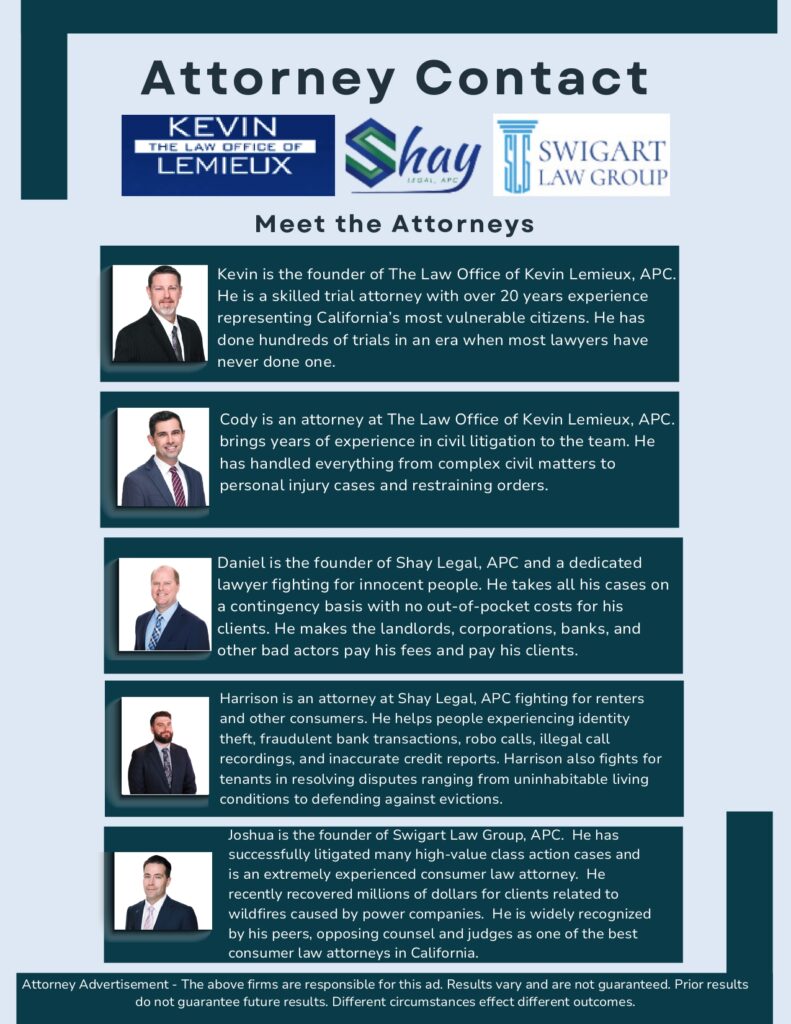 Attorney Contact

KEVIN
THE LAW OFFICE OF
LEMIEUX

Shay
LEGAL, APC

SLG SWIGART LAW GROUP

Meet the Attorneys

Kevin is the founder of The Law Office of Kevin Lemieux, APC. He is a skilled trial attorney with over 20 years experience representing California's most vulnerable citizens. He has done hundreds of trials in an era when most lawyers have never done one.

Cody is an attorney at The Law Office of Kevin Lemieux, APC. brings years of experience in civil litigation to the team. He has handled everything from complex civil matters to personal injury cases and restraining orders.

Daniel is the founder of Shay Legal, APC and a dedicated lawyer fighting for innocent people. He takes all his cases on a contingency basis with no out-of-pocket costs for his clients. He makes the landlords, corporations, banks, and other bad actors pay his fees and pay his clients.

Harrison is an attorney at Shay Legal, APC fighting for renters and other consumers. He helps people experiencing identity theft, fraudulent bank transactions, robo calls, illegal call recordings, and inaccurate credit reports. Harrison also fights for tenants in resolving disputes ranging from uninhabitable living conditions to defending against evictions.

Joshua is the founder of Swigart Law Group, APC. He has successfully litigated many high-value class action cases and is an extremely experienced consumer law attorney. He recently recovered millions of dollars for clients related to wildfires caused by power companies. He is widely recognized by his peers, opposing counsel and judges as one of the best consumer law attorneys in California.

Attorney Advertisement - The above firms are responsible for this ad. Results vary and are not guaranteed. Prior results do not guarantee future results. Different circumstances effect different outcomes.